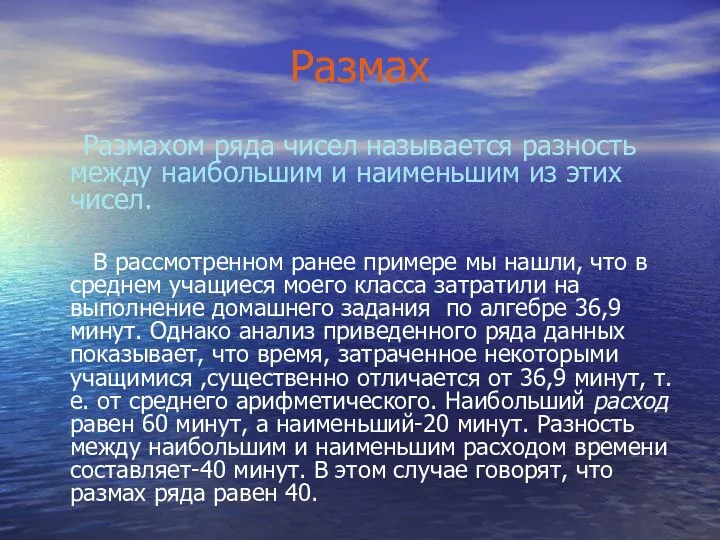 Размах

Размахом ряда чисел называется разность между наибольшим и наименьшим из этих чисел.

В рассмотренном ранее примере мы нашли, что в среднем учащиеся моего класса затратили на выполнение домашнего задания  по алгебре 36,9 минут. Однако анализ приведенного ряда данных показывает, что время, затраченное некоторыми учащимися ,существенно отличается от 36,9 минут, т. е. от среднего арифметического. Наибольший расход равен 60 минут, а наименьший-20 минут. Разность между наибольшим и наименьшим расходом времени составляет-40 минут. В этом случае говорят, что размах ряда равен 40.